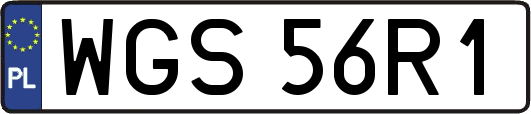 PL
WGS 56R1